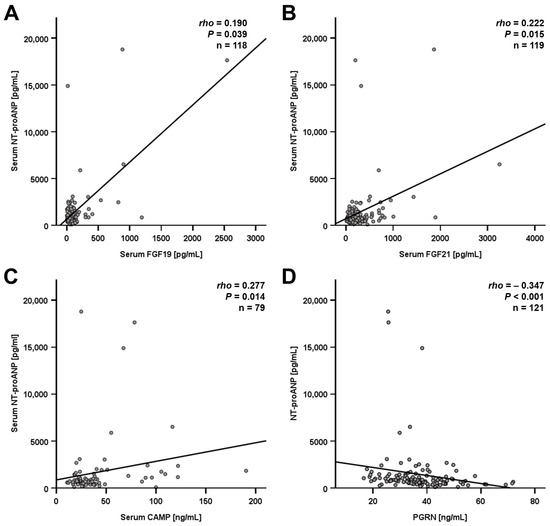 A

rho = 0.190
P = 0.039
n = 118

Serum NT-proANP [pg/mL]

20,000
15,000
10,000
5000
0

0 500 1000 1500 2000 2500 3000

Serum FGF19 [pg/mL]

B

rho = 0.222
P = 0.015
n = 119

Serum NT-proANP [pg/mL]

20,000
15,000
10,000
5000
0

0 1000 2000 3000 4000

Serum FGF21 [pg/mL]

C

rho = 0.277
P = 0.014
n = 79

Serum NT-proANP [pg/ml]

20,000
15,000
10,000
5000
0

0 50 100 150 200

Serum CAMP [ng/mL]

D

rho = – 0.347
P < 0.001
n = 121

NT-proANP [pg/mL]

20,000
15,000
10,000
5000
0

20 40 60 80

PGRN [ng/mL]